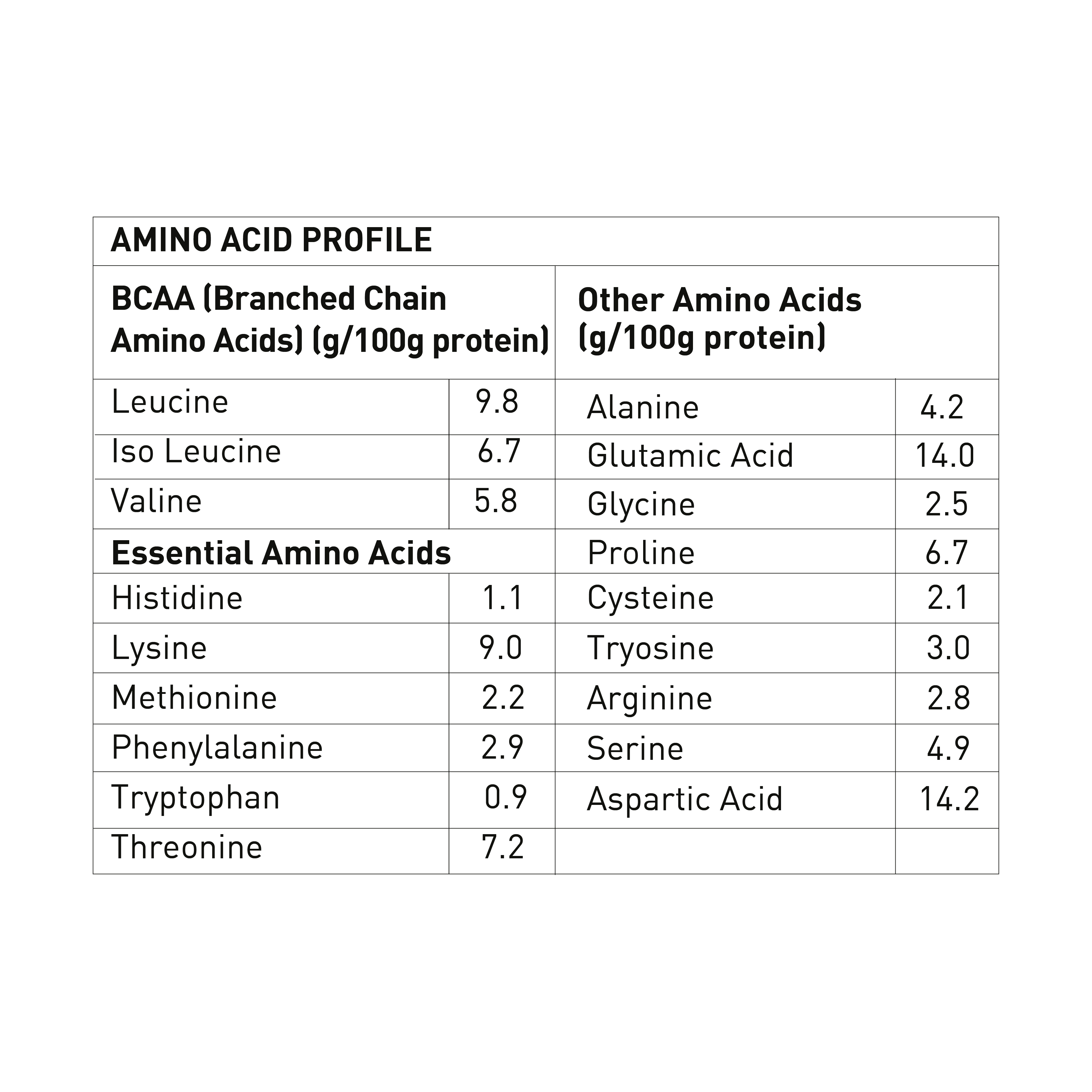 AMINO ACID PROFILE

| BCAA (Branched Chain Amino Acids) (g/100g protein) | | Other Amino Acids (g/100g protein) | |
|---|---|---|---|
| Leucine | 9.8 | Alanine | 4.2 |
| Iso Leucine | 6.7 | Glutamic Acid | 14.0 |
| Valine | 5.8 | Glycine | 2.5 |
| **Essential Amino Acids** | | Proline | 6.7 |
| Histidine | 1.1 | Cysteine | 2.1 |
| Lysine | 9.0 | Tryosine | 3.0 |
| Methionine | 2.2 | Arginine | 2.8 |
| Phenylalanine | 2.9 | Serine | 4.9 |
| Tryptophan | 0.9 | Aspartic Acid | 14.2 |
| Threonine | 7.2 | | |